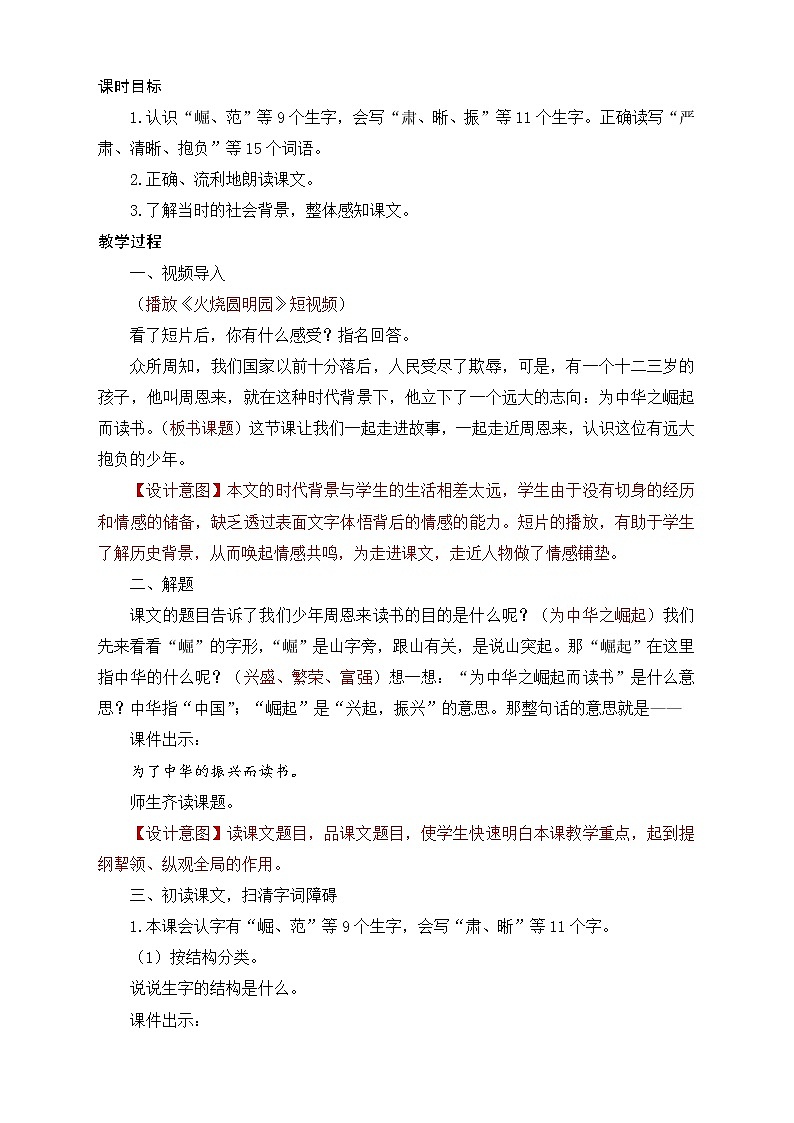 课时目标

1.认识“崛、范”等9个生字，会写“肃、晰、振”等11个生字。正确读写“严肃、清晰、抱负”等15个词语。

2.正确、流利地朗读课文。

3.了解当时的社会背景，整体感知课文。

教学过程

一、视频导入

（播放《火烧圆明园》短视频）

看了短片后，你有什么感受？指名回答。

众所周知，我们国家以前十分落后，人民受尽了欺辱，可是，有一个十二三岁的孩子，他叫周恩来，就在这种时代背景下，他立下了一个远大的志向：为中华之崛起而读书。（板书课题）这节课让我们一起走进故事，一起走近周恩来，认识这位有远大抱负的少年。

【设计意图】本文的时代背景与学生的生活相差太远，学生由于没有切身的经历和情感的储备，缺乏透过表面文字体悟背后的情感的能力。短片的播放，有助于学生了解历史背景，从而唤起情感共鸣，为走进课文，走近人物做了情感铺垫。

二、解题

课文的题目告诉了我们少年周恩来读书的目的是什么呢？（为中华之崛起）我们先来看看“崛”的字形，“崛”是山字旁，跟山有关，是说山突起。那“崛起”在这里指中华的什么呢？（兴盛、繁荣、富强）想一想：“为中华之崛起而读书”是什么意思？中华指“中国”；“崛起”是“兴起，振兴”的意思。那整句话的意思就是——

课件出示：

为了中华的振兴而读书。

师生齐读课题。

【设计意图】读课文题目，品课文题目，使学生快速明白本课教学重点，起到提纲挈领、纵观全局的作用。

三、初读课文，扫清字词障碍

1.本课会认字有“崛、范”等9个生字，会写“肃、晰”等11个字。

（1）按结构分类。

说说生字的结构是什么。

课件出示：